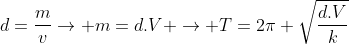 $d = \frac{m}{v} \rightarrow +m = d.V + \rightarrow +T = 2\pi + \sqrt{\frac{d.V}{k}}$